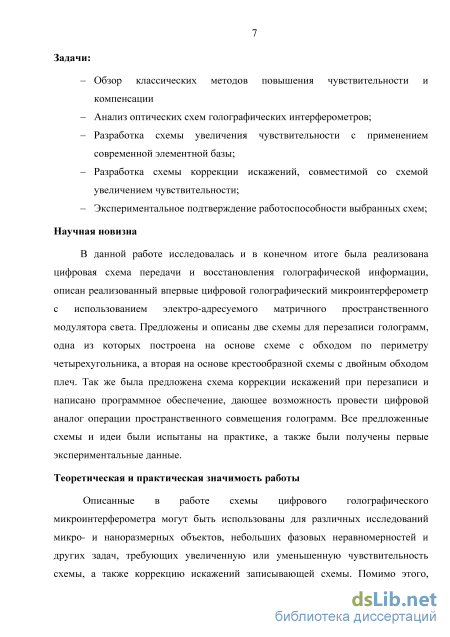 7

Задачи:

– Обзор классических методов повышения чувствительности и компенсации

– Анализ оптических схем голографических интерферометров;

– Разработка схемы увеличения чувствительности с применением современной элементной базы;

– Разработка схемы коррекции искажений, совместимой со схемой увеличением чувствительности;

– Экспериментальное подтверждение работоспособности выбранных схем;

Научная новизна

В данной работе исследовалась и в конечном итоге была реализована цифровая схема передачи и восстановления голографической информации, описан реализованный впервые цифровой голографический микроинтерферометр с использованием электро-адресуемого матричного пространственного модулятора света. Предложены и описаны две схемы для перезаписи голограмм, одна из которых построена на основе схеме с обходом по периметру четырехугольника, а вторая на основе крестообразной схемы с двойным обходом плеч. Так же была предложена схема коррекции искажений при перезаписи и написано программное обеспечение, дающее возможность провести цифровой аналог операции пространственного совмещения голограмм. Все предложенные схемы и идеи были испытаны на практике, а также были получены первые экспериментальные данные.

Теоретическая и практическая значимость работы

Описанные в работе схемы цифрового голографического микроинтерферометра могут быть использованы для различных исследований микро- и наноразмерных объектов, небольших фазовых неравномерностей и других задач, требующих увеличенную или уменьшенную чувствительность схемы, а также коррекцию искажений записывающей схемы. Помимо этого,

dsLib.net
библиотека диссертаций